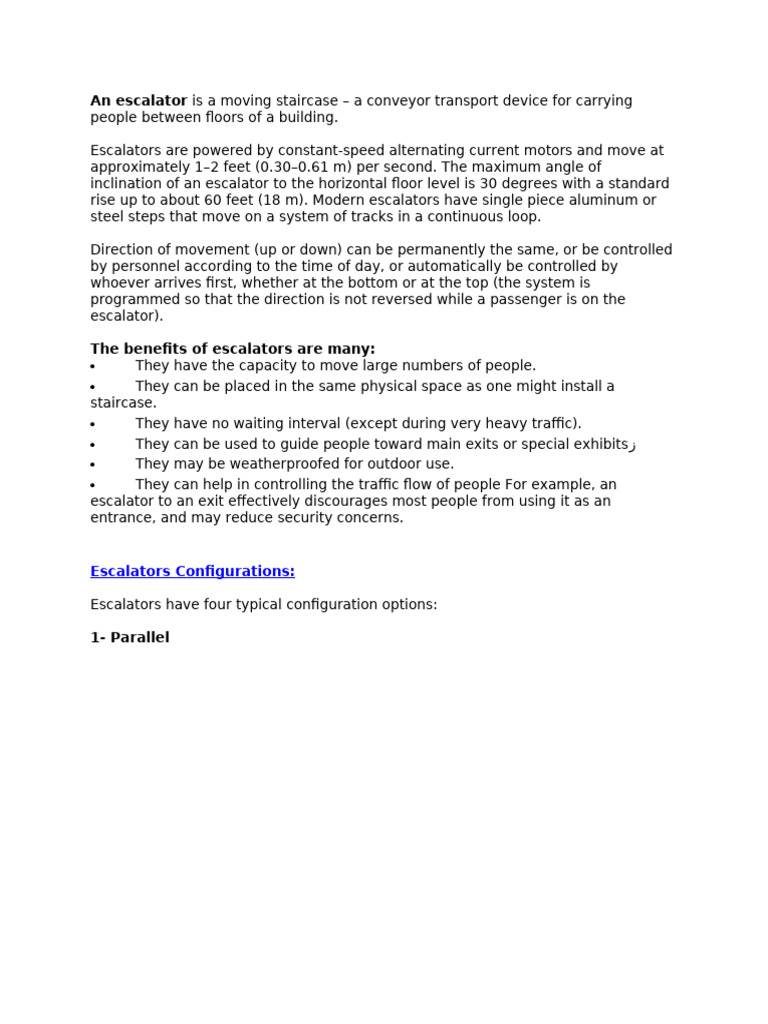 **An escalator** is a moving staircase – a conveyor transport device for carrying people between floors of a building.

Escalators are powered by constant-speed alternating current motors and move at approximately 1–2 feet (0.30–0.61 m) per second. The maximum angle of inclination of an escalator to the horizontal floor level is 30 degrees with a standard rise up to about 60 feet (18 m). Modern escalators have single piece aluminum or steel steps that move on a system of tracks in a continuous loop.

Direction of movement (up or down) can be permanently the same, or be controlled by personnel according to the time of day, or automatically be controlled by whoever arrives first, whether at the bottom or at the top (the system is programmed so that the direction is not reversed while a passenger is on the escalator).

**The benefits of escalators are many:**
• They have the capacity to move large numbers of people.
• They can be placed in the same physical space as one might install a staircase.
• They have no waiting interval (except during very heavy traffic).
• They can be used to guide people toward main exits or special exhibitsز
• They may be weatherproofed for outdoor use.
• They can help in controlling the traffic flow of people For example, an escalator to an exit effectively discourages most people from using it as an entrance, and may reduce security concerns.

**Escalators Configurations:**

Escalators have four typical configuration options:

**1- Parallel**